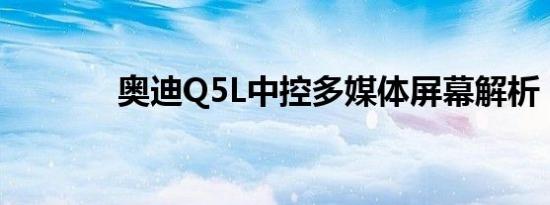 奥迪Q5L中控多媒体屏幕解析